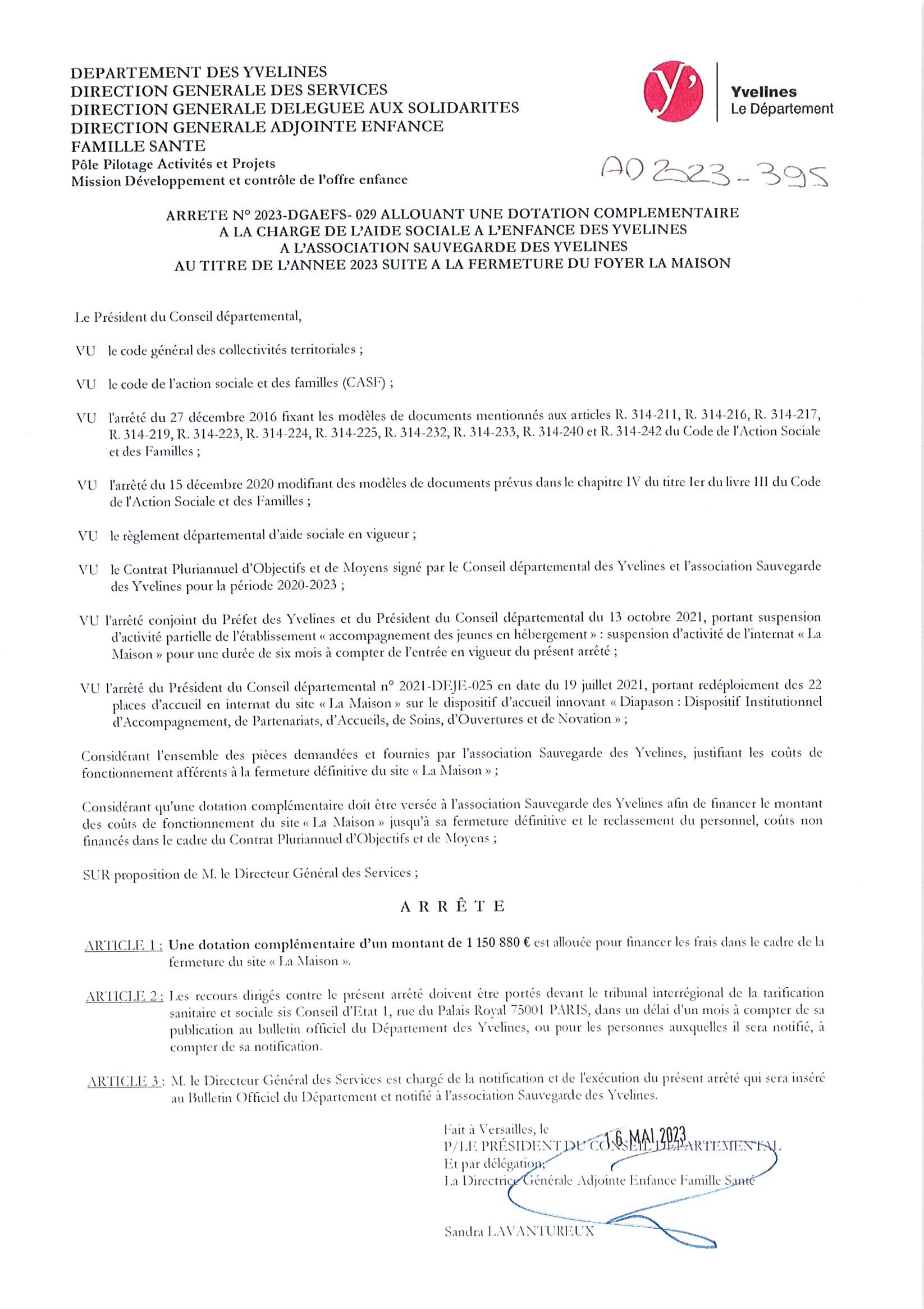 DEPARTEMENT DES YVELINES
DIRECTION GENERALE DES SERVICES
DIRECTION GENERALE DELEGUEE AUX SOLIDARITES
DIRECTION GENERALE ADJOINTE ENFANCE FAMILLE SANTE
Pôle Pilotage Activités et Projets
Mission Développement et contrôle de l'offre enfance

y'
Yvelines
Le Département

AD 2023-395

ARRETE N° 2023-DGAEFS- 029 ALLOUANT UNE DOTATION COMPLEMENTAIRE A LA CHARGE DE L'AIDE SOCIALE A L'ENFANCE DES YVELINES A L'ASSOCIATION SAUVEGARDE DES YVELINES AU TITRE DE L'ANNEE 2023 SUITE A LA FERMETURE DU FOYER LA MAISON

Le Président du Conseil départemental,

VU le code général des collectivités territoriales ;

VU le code de l'action sociale et des familles (CASF) ;

VU l'arrêté du 27 décembre 2016 fixant les modèles de documents mentionnés aux articles R. 314-211, R. 314-216, R. 314-217, R. 314-219, R. 314-223, R. 314-224, R. 314-225, R. 314-232, R. 314-233, R. 314-240 et R. 314-242 du Code de l'Action Sociale et des Familles ;

VU l'arrêté du 15 décembre 2020 modifiant des modèles de documents prévus dans le chapitre IV du titre Ier du livre III du Code de l'Action Sociale et des Familles ;

VU le règlement départemental d'aide sociale en vigueur ;

VU le Contrat Pluriannuel d'Objectifs et de Moyens signé par le Conseil départemental des Yvelines et l'association Sauvegarde des Yvelines pour la période 2020-2023 ;

VU l'arrêté conjoint du Préfet des Yvelines et du Président du Conseil départemental du 13 octobre 2021, portant suspension d'activité partielle de l'établissement « accompagnement des jeunes en hébergement » : suspension d'activité de l'internat « La Maison » pour une durée de six mois à compter de l'entrée en vigueur du présent arrêté ;

VU l'arrêté du Président du Conseil départemental n° 2021-DEJE-025 en date du 19 juillet 2021, portant redéploiement des 22 places d'accueil en internat du site « La Maison » sur le dispositif d'accueil innovant « Diapason : Dispositif Institutionnel d'Accompagnement, de Partenariats, d'Accueils, de Soins, d'Ouvertures et de Novation » ;

Considérant l'ensemble des pièces demandées et fournies par l'association Sauvegarde des Yvelines, justifiant les coûts de fonctionnement afférents à la fermeture définitive du site « La Maison » ;

Considérant qu'une dotation complémentaire doit être versée à l'association Sauvegarde des Yvelines afin de financer le montant des coûts de fonctionnement du site « La Maison » jusqu'à sa fermeture définitive et le reclassement du personnel, coûts non financés dans le cadre du Contrat Pluriannuel d'Objectifs et de Moyens ;

SUR proposition de M. le Directeur Général des Services ;

ARRÊTE

ARTICLE 1 : Une dotation complémentaire d'un montant de 1 150 880 € est allouée pour financer les frais dans le cadre de la fermeture du site « La Maison ».

ARTICLE 2 : Les recours dirigés contre le présent arrêté doivent être portés devant le tribunal interrégional de la tarification sanitaire et sociale sis Conseil d'Etat 1, rue du Palais Royal 75001 PARIS, dans un délai d'un mois à compter de sa publication au bulletin officiel du Département des Yvelines, ou pour les personnes auxquelles il sera notifié, à compter de sa notification.

ARTICLE 3 : M. le Directeur Général des Services est chargé de la notification et de l'exécution du présent arrêté qui sera inséré au Bulletin Officiel du Département et notifié à l'association Sauvegarde des Yvelines.

Fait à Versailles, le 16 MAI 2023
P/LE PRÉSIDENT DU CONSEIL DÉPARTEMENTAL
Et par délégation,
La Directrice Générale Adjointe Enfance Famille Santé

Sandra LAVANTUREUX